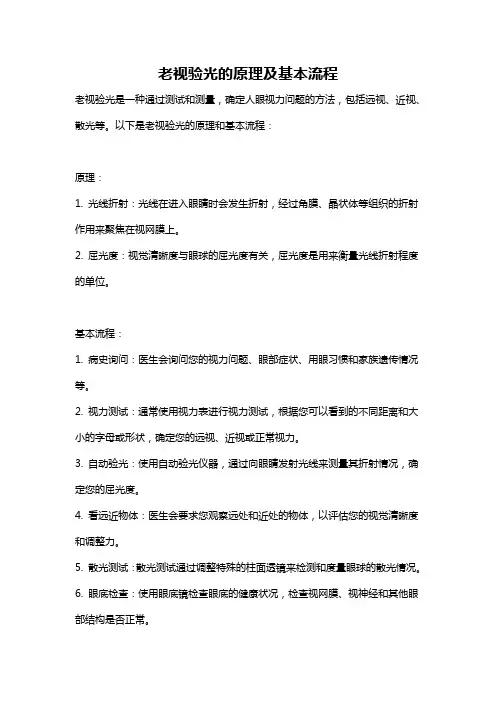 老视验光的原理及基本流程

老视验光是一种通过测试和测量，确定人眼视力问题的方法，包括远视、近视、散光等。以下是老视验光的原理和基本流程：

原理：

1. 光线折射：光线在进入眼睛时会发生折射，经过角膜、晶状体等组织的折射作用来聚焦在视网膜上。

2. 屈光度：视觉清晰度与眼球的屈光度有关，屈光度是用来衡量光线折射程度的单位。

基本流程：

1. 病史询问：医生会询问您的视力问题、眼部症状、用眼习惯和家族遗传情况等。

2. 视力测试：通常使用视力表进行视力测试，根据您可以看到的不同距离和大小的字母或形状，确定您的远视、近视或正常视力。

3. 自动验光：使用自动验光仪器，通过向眼睛发射光线来测量其折射情况，确定您的屈光度。

4. 看远近物体：医生会要求您观察远处和近处的物体，以评估您的视觉清晰度和调整力。

5. 散光测试：散光测试通过调整特殊的柱面透镜来检测和度量眼球的散光情况。

6. 眼底检查：使用眼底镜检查眼底的健康状况，检查视网膜、视神经和其他眼部结构是否正常。